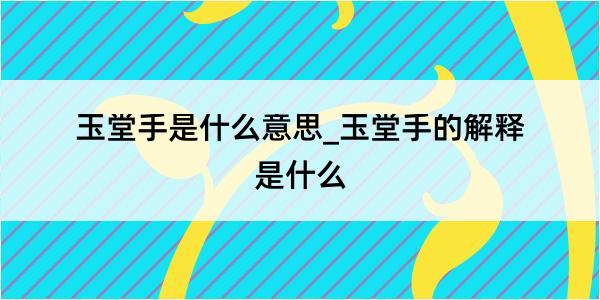 玉堂手是什么意思_玉堂手的解释是什么